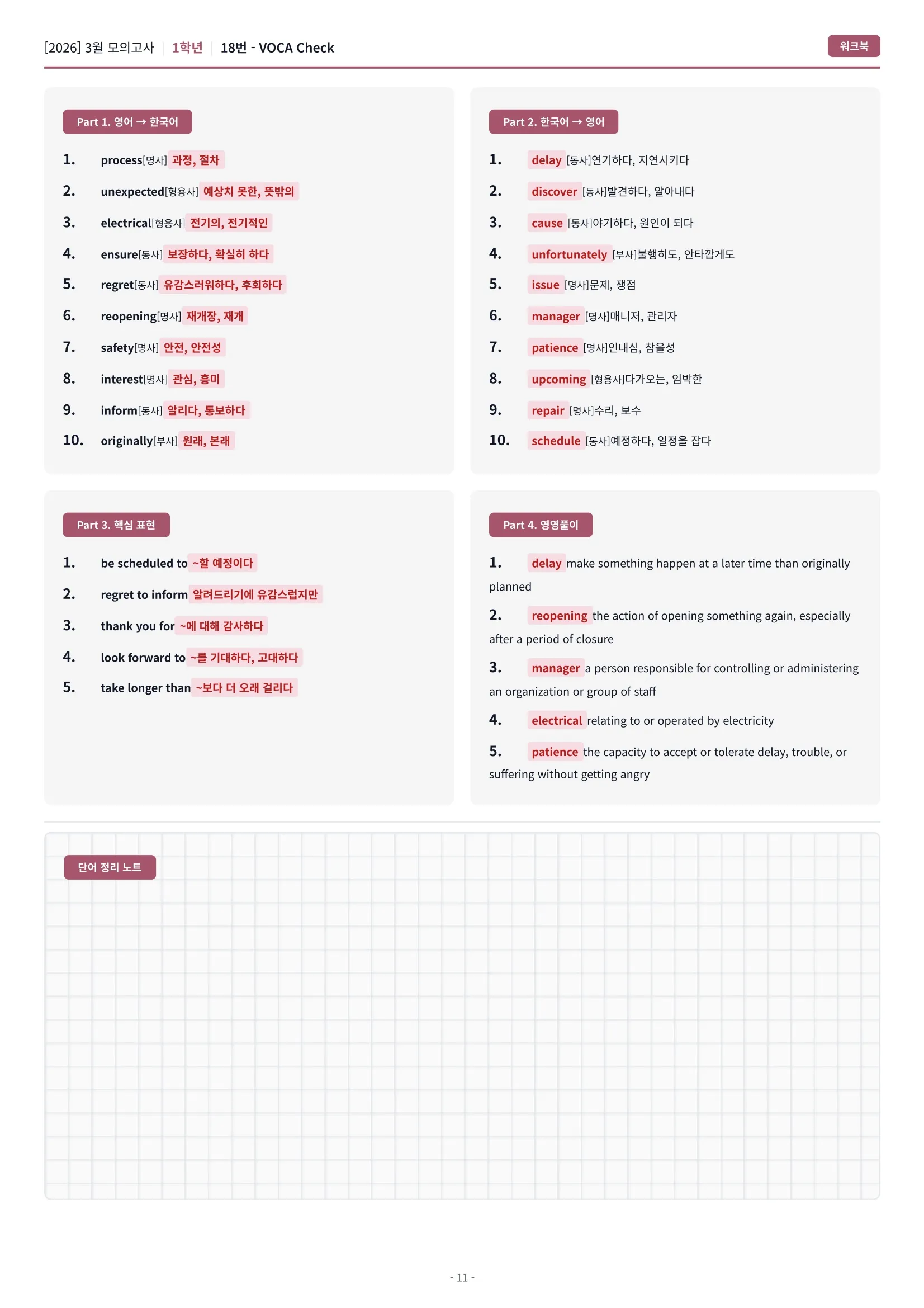 [2026] 3월 모의고사 | 1학년 | 18번 - VOCA Check

워크북

Part 1. 영어 → 한국어

1. process[명사] 과정, 절차
2. unexpected[형용사] 예상치 못한, 뜻밖의
3. electrical[형용사] 전기의, 전기적인
4. ensure[동사] 보장하다, 확실히 하다
5. regret[동사] 유감스러워하다, 후회하다
6. reopening[명사] 재개장, 재개
7. safety[명사] 안전, 안전성
8. interest[명사] 관심, 흥미
9. inform[동사] 알리다, 통보하다
10. originally[부사] 원래, 본래

Part 2. 한국어 → 영어

1. delay [동사]연기하다, 지연시키다
2. discover [동사]발견하다, 알아내다
3. cause [동사]야기하다, 원인이 되다
4. unfortunately [부사]불행히도, 안타깝게도
5. issue [명사]문제, 쟁점
6. manager [명사]매니저, 관리자
7. patience [명사]인내심, 참을성
8. upcoming [형용사]다가오는, 임박한
9. repair [명사]수리, 보수
10. schedule [동사]예정하다, 일정을 잡다

Part 3. 핵심 표현

1. be scheduled to ~할 예정이다
2. regret to inform 알려드리기에 유감스럽지만
3. thank you for ~에 대해 감사하다
4. look forward to ~를 기대하다, 고대하다
5. take longer than ~보다 더 오래 걸리다

Part 4. 영영풀이

1. delay make something happen at a later time than originally planned
2. reopening the action of opening something again, especially after a period of closure
3. manager a person responsible for controlling or administering an organization or group of staff
4. electrical relating to or operated by electricity
5. patience the capacity to accept or tolerate delay, trouble, or suffering without getting angry

단어 정리 노트

- 11 -